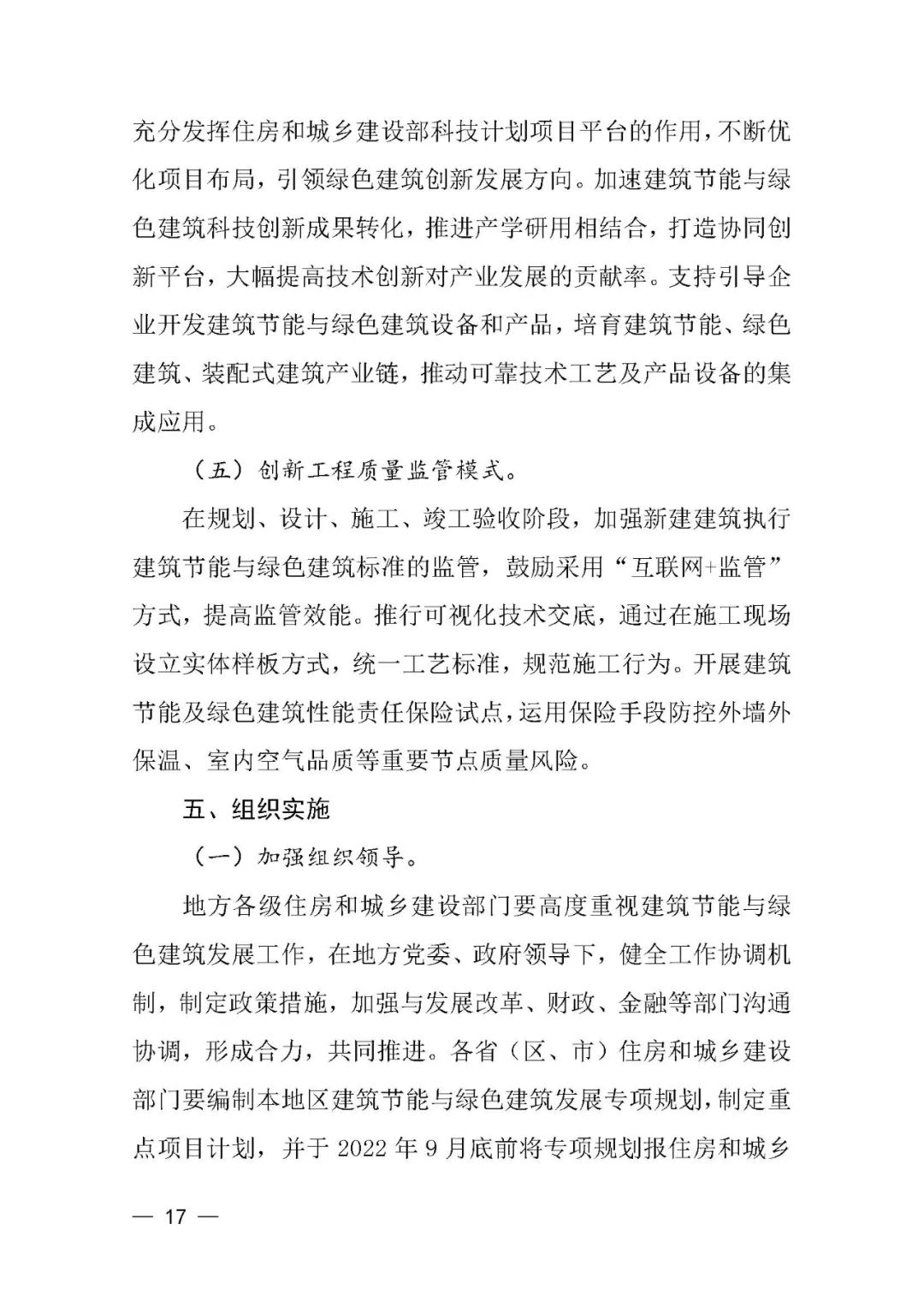 充分发挥住房和城乡建设部科技计划项目平台的作用，不断优化项目布局，引领绿色建筑创新发展方向。加速建筑节能与绿色建筑科技创新成果转化，推进产学研用相结合，打造协同创新平台，大幅提高技术创新对产业发展的贡献率。支持引导企业开发建筑节能与绿色建筑设备和产品，培育建筑节能、绿色建筑、装配式建筑产业链，推动可靠技术工艺及产品设备的集成应用。

（五）创新工程质量监管模式。

在规划、设计、施工、竣工验收阶段，加强新建建筑执行建筑节能与绿色建筑标准的监管，鼓励采用“互联网+监管”方式，提高监管效能。推行可视化技术交底，通过在施工现场设立实体样板方式，统一工艺标准，规范施工行为。开展建筑节能及绿色建筑性能责任保险试点，运用保险手段防控外墙外保温、室内空气品质等重要节点质量风险。

五、组织实施

（一）加强组织领导。

地方各级住房和城乡建设部门要高度重视建筑节能与绿色建筑发展工作，在地方党委、政府领导下，健全工作协调机制，制定政策措施，加强与发展改革、财政、金融等部门沟通协调，形成合力，共同推进。各省（区、市）住房和城乡建设部门要编制本地区建筑节能与绿色建筑发展专项规划，制定重点项目计划，并于 2022 年 9 月底前将专项规划报住房和城乡

— 17 —